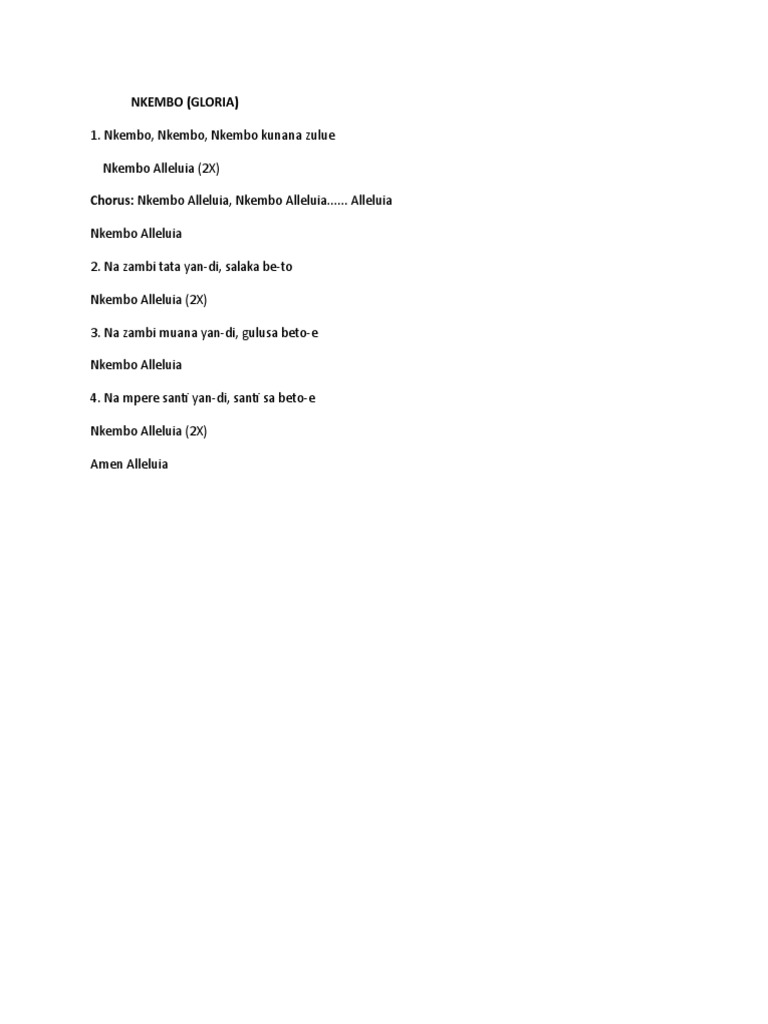 NKEMBO (GLORIA)

1. Nkembo, Nkembo, Nkembo kunana zulue

Nkembo Alleluia (2X)

Chorus: Nkembo Alleluia, Nkembo Alleluia...... Alleluia

Nkembo Alleluia

2. Na zambi tata yan-di, salaka be-to

Nkembo Alleluia (2X)

3. Na zambi muana yan-di, gulusa beto-e

Nkembo Alleluia

4. Na mpere santi yan-di, santi sa beto-e

Nkembo Alleluia (2X)

Amen Alleluia